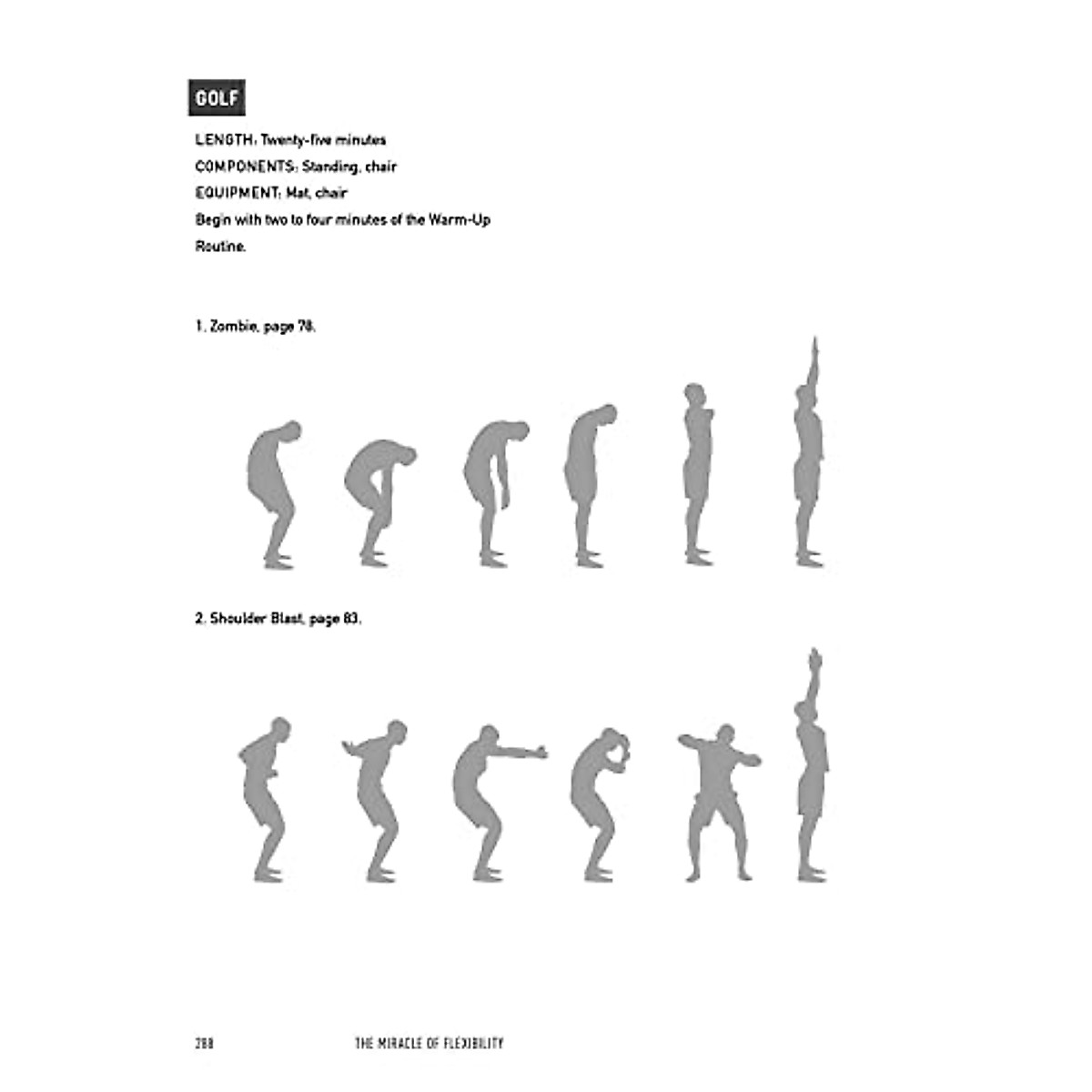 GOLF

LENGTH: Twenty-five minutes
COMPONENTS: Standing, chair
EQUIPMENT: Mat, chair

Begin with two to four minutes of the Warm-Up Routine.

1. Zombie, page 78.

2. Shoulder Blast, page 83.

288 THE MIRACLE OF FLEXIBILITY